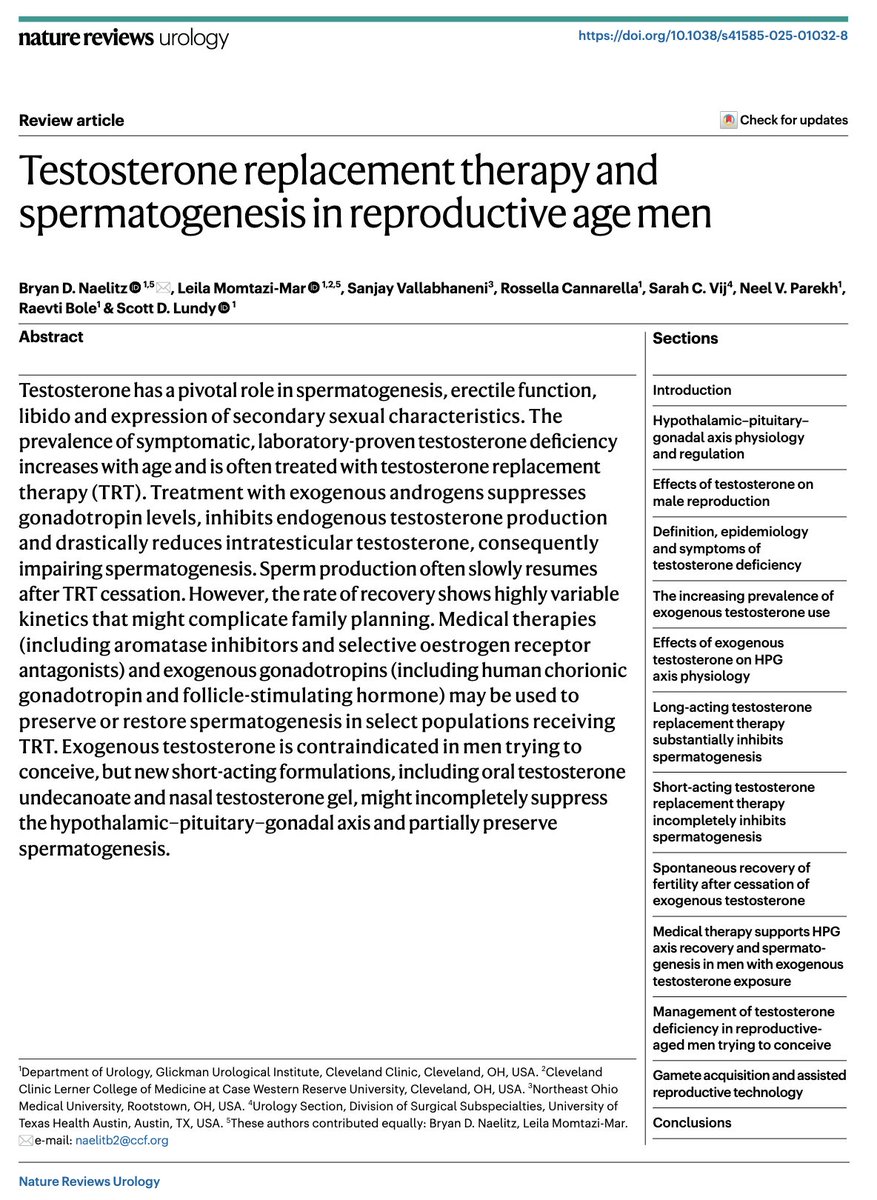 nature reviews urology

https://doi.org/10.1038/s41585-025-01032-8

Review article

Check for updates

Testosterone replacement therapy and spermatogenesis in reproductive age men

Bryan D. Naelitz $^{1,5}$, Leila Momtazi-Mar $^{1,2,5}$, Sanjay Vallabhaneni$^{3}$, Rossella Cannarella$^{1}$, Sarah C. Vij$^{4}$, Neel V. Parekh$^{1}$, Raevti Bole$^{1}$ & Scott D. Lundy $^{1}$

Abstract

Testosterone has a pivotal role in spermatogenesis, erectile function, libido and expression of secondary sexual characteristics. The prevalence of symptomatic, laboratory-proven testosterone deficiency increases with age and is often treated with testosterone replacement therapy (TRT). Treatment with exogenous androgens suppresses gonadotropin levels, inhibits endogenous testosterone production and drastically reduces intratesticular testosterone, consequently impairing spermatogenesis. Sperm production often slowly resumes after TRT cessation. However, the rate of recovery shows highly variable kinetics that might complicate family planning. Medical therapies (including aromatase inhibitors and selective oestrogen receptor antagonists) and exogenous gonadotropins (including human chorionic gonadotropin and follicle-stimulating hormone) may be used to preserve or restore spermatogenesis in select populations receiving TRT. Exogenous testosterone is contraindicated in men trying to conceive, but new short-acting formulations, including oral testosterone undecanoate and nasal testosterone gel, might incompletely suppress the hypothalamic–pituitary–gonadal axis and partially preserve spermatogenesis.

Sections

Introduction

Hypothalamic–pituitary–gonadal axis physiology and regulation

Effects of testosterone on male reproduction

Definition, epidemiology and symptoms of testosterone deficiency

The increasing prevalence of exogenous testosterone use

Effects of exogenous testosterone on HPG axis physiology

Long-acting testosterone replacement therapy substantially inhibits spermatogenesis

Short-acting testosterone replacement therapy incompletely inhibits spermatogenesis

Spontaneous recovery of fertility after cessation of exogenous testosterone

Medical therapy supports HPG axis recovery and spermatogenesis in men with exogenous testosterone exposure

Management of testosterone deficiency in reproductive-aged men trying to conceive

Gamete acquisition and assisted reproductive technology

Conclusions

$^{1}$Department of Urology, Glickman Urological Institute, Cleveland Clinic, Cleveland, OH, USA. $^{2}$Cleveland Clinic Lerner College of Medicine at Case Western Reserve University, Cleveland, OH, USA. $^{3}$Northeast Ohio Medical University, Rootstown, OH, USA. $^{4}$Urology Section, Division of Surgical Subspecialties, University of Texas Health Austin, Austin, TX, USA. $^{5}$These authors contributed equally: Bryan D. Naelitz, Leila Momtazi-Mar. e-mail: naelitb2@ccf.org

Nature Reviews Urology